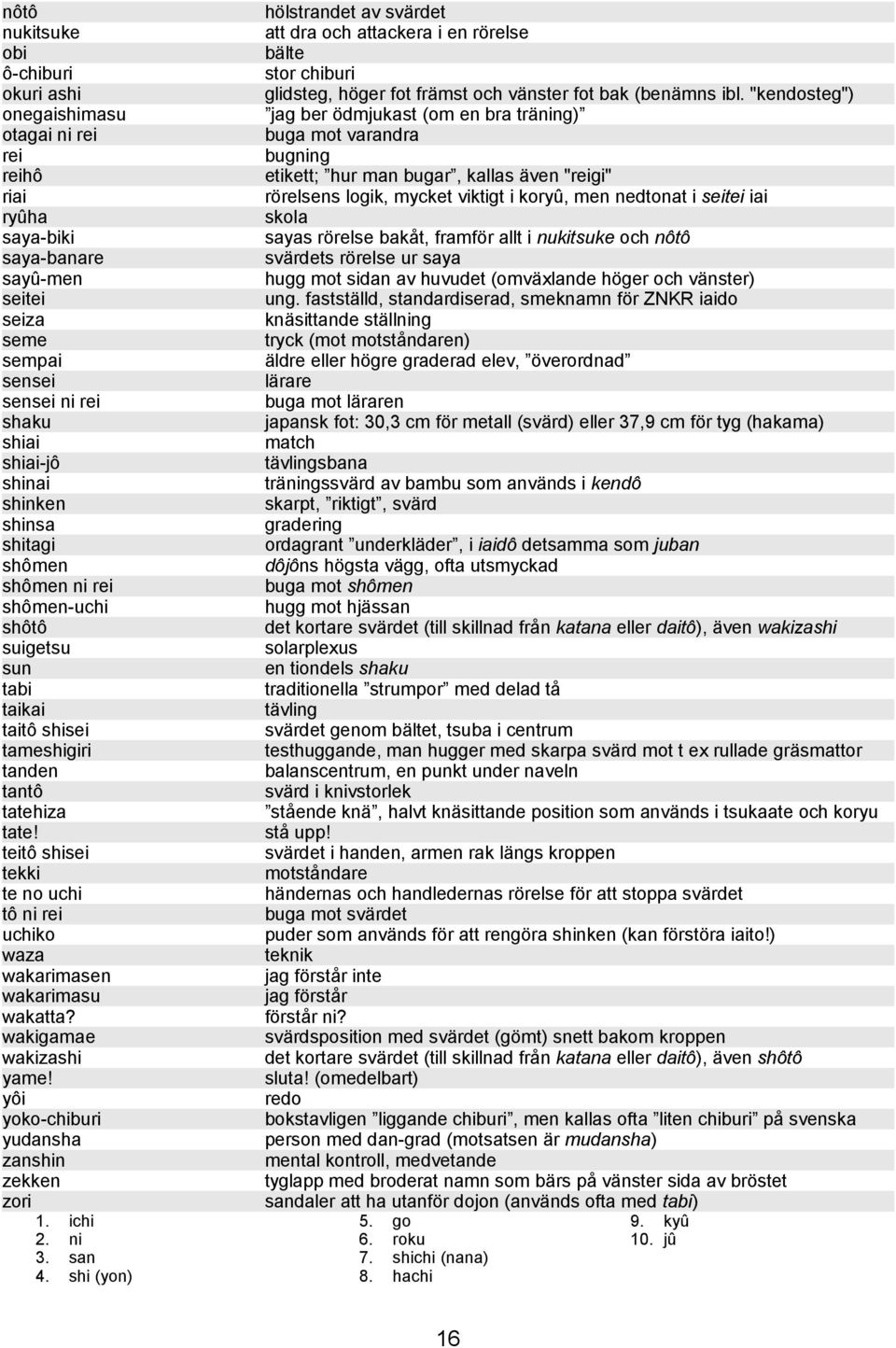 | | |
|---|---|
| nôtô | hölstrandet av svärdet |
| nukitsuke | att dra och attackera i en rörelse |
| obi | bälte |
| ô-chiburi | stor chiburi |
| okuri ashi | glidsteg, höger fot främst och vänster fot bak (benämns ibl. "kendosteg") |
| onegaishimasu | ”jag ber ödmjukast (om en bra träning)” |
| otagai ni rei | buga mot varandra |
| rei | bugning |
| reihô | etikett; ”hur man bugar”, kallas även "reigi" |
| riai | rörelsens logik, mycket viktigt i koryû, men nedtonat i seitei iai |
| ryûha | skola |
| saya-biki | sayas rörelse bakåt, framför allt i nukitsuke och nôtô |
| saya-banare | svärdets rörelse ur saya |
| sayû-men | hugg mot sidan av huvudet (omväxlande höger och vänster) |
| seitei | ung. fastställd, standardiserad, smeknamn för ZNKR iaido |
| seiza | knäsittande ställning |
| seme | tryck (mot motståndaren) |
| sempai | äldre eller högre graderad elev, ”överordnad” |
| sensei | lärare |
| sensei ni rei | buga mot läraren |
| shaku | japansk fot: 30,3 cm för metall (svärd) eller 37,9 cm för tyg (hakama) |
| shiai | match |
| shiai-jô | tävlingsbana |
| shinai | träningssvärd av bambu som används i kendô |
| shinken | skarpt, ”riktigt”, svärd |
| shinsa | gradering |
| shitagi | ordagrant ”underkläder”, i iaidô detsamma som juban |
| shômen | dôjôns högsta vägg, ofta utsmyckad |
| shômen ni rei | buga mot shômen |
| shômen-uchi | hugg mot hjässan |
| shôtô | det kortare svärdet (till skillnad från katana eller daitô), även wakizashi |
| suigetsu | solarplexus |
| sun | en tiondels shaku |
| tabi | traditionella ”strumpor” med delad tå |
| taikai | tävling |
| taitô shisei | svärdet genom bältet, tsuba i centrum |
| tameshigiri | testhuggande, man hugger med skarpa svärd mot t ex rullade gräsmattor |
| tanden | balanscentrum, en punkt under naveln |
| tantô | svärd i knivstorlek |
| tatehiza | ”stående knä”, halvt knäsittande position som används i tsukaate och koryu |
| tate! | stå upp! |
| teitô shisei | svärdet i handen, armen rak längs kroppen |
| tekki | motståndare |
| te no uchi | händernas och handledernas rörelse för att stoppa svärdet |
| tô ni rei | buga mot svärdet |
| uchiko | puder som används för att rengöra shinken (kan förstöra iaito!) |
| waza | teknik |
| wakarimasen | jag förstår inte |
| wakarimasu | jag förstår |
| wakatta? | förstår ni? |
| wakigamae | svärdsposition med svärdet (gömt) snett bakom kroppen |
| wakizashi | det kortare svärdet (till skillnad från katana eller daitô), även shôtô |
| yame! | sluta! (omedelbart) |
| yôi | redo |
| yoko-chiburi | bokstavligen ”liggande chiburi”, men kallas ofta ”liten chiburi” på svenska |
| yudansha | person med dan-grad (motsatsen är mudansha) |
| zanshin | mental kontroll, medvetande |
| zekken | tyglapp med broderat namn som bärs på vänster sida av bröstet |
| zori | sandaler att ha utanför dojon (används ofta med tabi) |

1. ichi
2. ni
3. san
4. shi (yon)
5. go
6. roku
7. shichi (nana)
8. hachi
9. kyû
10. jû

16